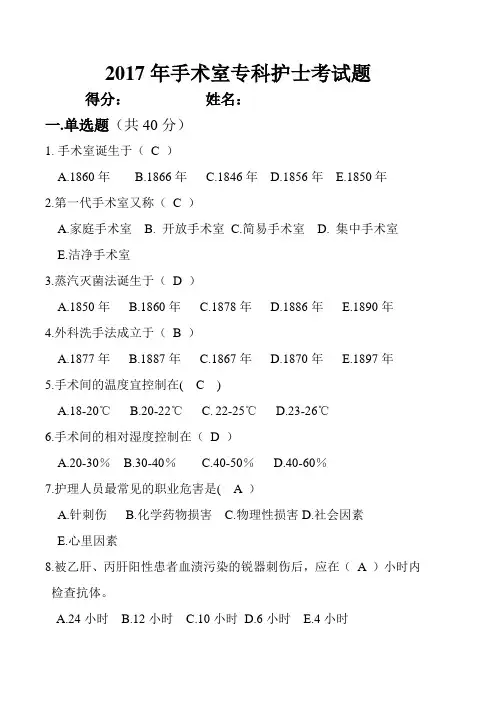 2017 年手术室专科护士考试题

得分： 姓名：

一.单选题（共 40 分）

1. 手术室诞生于（ C ）

A.1860 年 B.1866 年 C.1846 年 D.1856 年 E.1850 年

2.第一代手术室又称（ C ）

A.家庭手术室 B. 开放手术室 C.简易手术室 D. 集中手术室 E.洁净手术室

3.蒸汽灭菌法诞生于（ D ）

A.1850 年 B.1860 年 C.1878 年 D.1886 年 E.1890 年

4.外科洗手法成立于（ B ）

A.1877 年 B.1887 年 C.1867 年 D.1870 年 E.1897 年

5.手术间的温度宜控制在( C )

A.18-20℃ B.20-22℃ C. 22-25℃ D.23-26℃

6.手术间的相对湿度控制在（ D ）

A.20-30% B.30-40% C.40-50% D.40-60%

7.护理人员最常见的职业危害是( A )

A.针刺伤 B.化学药物损害 C.物理性损害 D.社会因素 E.心里因素

8.被乙肝、丙肝阳性患者血渍污染的锐器刺伤后，应在（ A ）小时内检查抗体。

A.24 小时 B.12 小时 C.10 小时 D.6 小时 E.4 小时